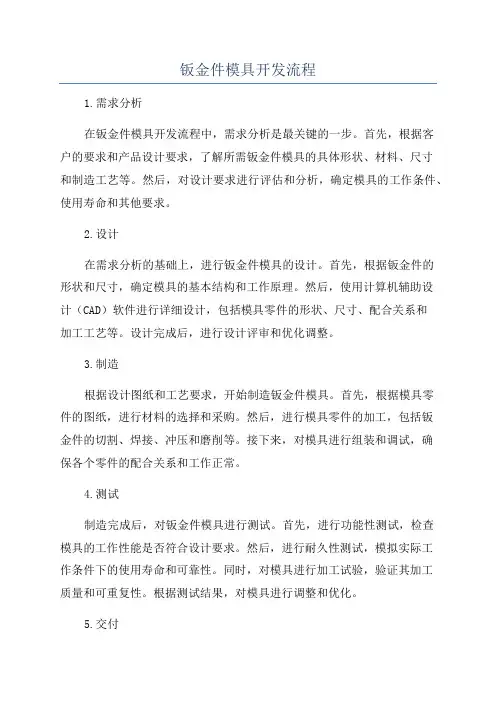 钣金件模具开发流程

1.需求分析

在钣金件模具开发流程中，需求分析是最关键的一步。首先，根据客户的要求和产品设计要求，了解所需钣金件模具的具体形状、材料、尺寸和制造工艺等。然后，对设计要求进行评估和分析，确定模具的工作条件、使用寿命和其他要求。

2.设计

在需求分析的基础上，进行钣金件模具的设计。首先，根据钣金件的形状和尺寸，确定模具的基本结构和工作原理。然后，使用计算机辅助设计（CAD）软件进行详细设计，包括模具零件的形状、尺寸、配合关系和加工工艺等。设计完成后，进行设计评审和优化调整。

3.制造

根据设计图纸和工艺要求，开始制造钣金件模具。首先，根据模具零件的图纸，进行材料的选择和采购。然后，进行模具零件的加工，包括钣金件的切割、焊接、冲压和磨削等。接下来，对模具进行组装和调试，确保各个零件的配合关系和工作正常。

4.测试

制造完成后，对钣金件模具进行测试。首先，进行功能性测试，检查模具的工作性能是否符合设计要求。然后，进行耐久性测试，模拟实际工作条件下的使用寿命和可靠性。同时，对模具进行加工试验，验证其加工质量和可重复性。根据测试结果，对模具进行调整和优化。

5.交付